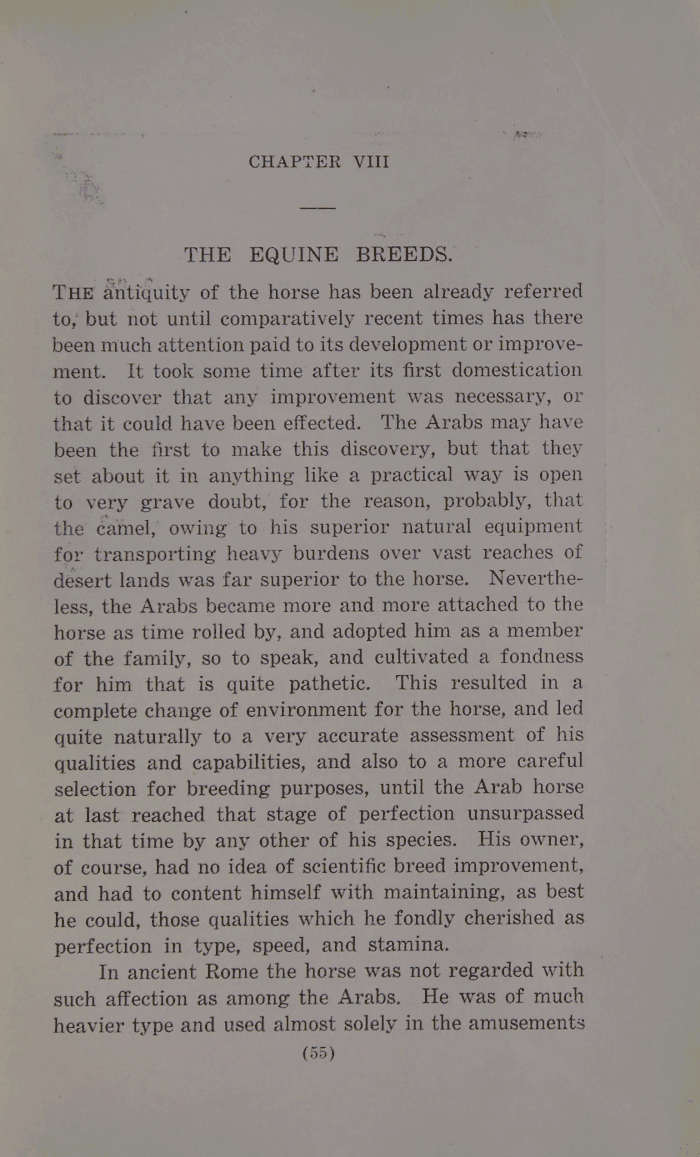 CHAPTER VIII

THE EQUINE BREEDS.

THE antiquity of the horse has been already referred to, but not until comparatively recent times has there been much attention paid to its development or improvement. It took some time after its first domestication to discover that any improvement was necessary, or that it could have been effected. The Arabs may have been the first to make this discovery, but that they set about it in anything like a practical way is open to very grave doubt, for the reason, probably, that the camel, owing to his superior natural equipment for transporting heavy burdens over vast reaches of desert lands was far superior to the horse. Nevertheless, the Arabs became more and more attached to the horse as time rolled by, and adopted him as a member of the family, so to speak, and cultivated a fondness for him that is quite pathetic. This resulted in a complete change of environment for the horse, and led quite naturally to a very accurate assessment of his qualities and capabilities, and also to a more careful selection for breeding purposes, until the Arab horse at last reached that stage of perfection unsurpassed in that time by any other of his species. His owner, of course, had no idea of scientific breed improvement, and had to content himself with maintaining, as best he could, those qualities which he fondly cherished as perfection in type, speed, and stamina.

In ancient Rome the horse was not regarded with such affection as among the Arabs. He was of much heavier type and used almost solely in the amusements

(55)